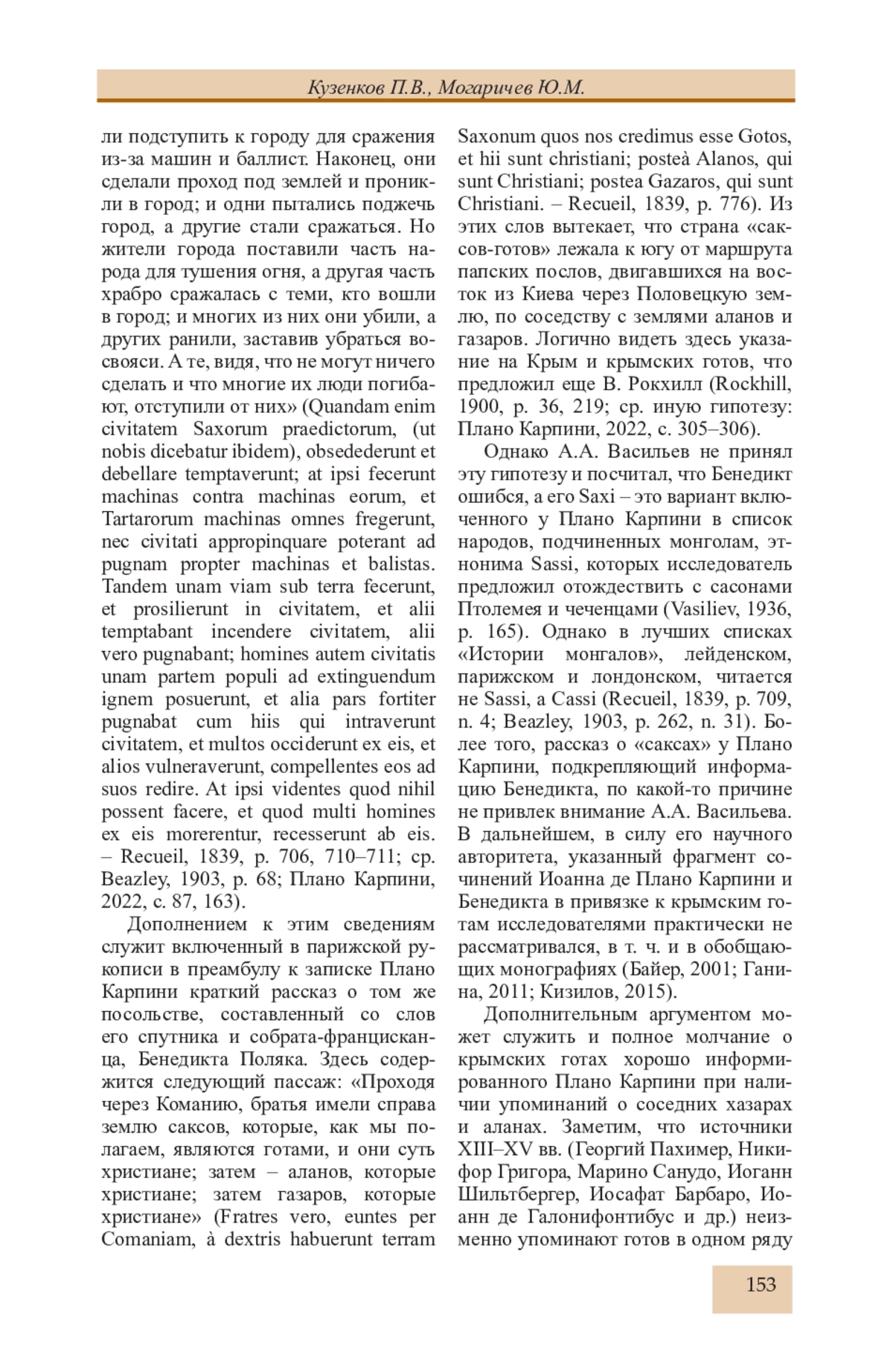 Кузенков П.В., Могаричев Ю.М.

ли подступить к городу для сражения из-за машин и баллист. Наконец, они сделали проход под землей и проникли в город; и одни пытались поджечь город, а другие стали сражаться. Но жители города поставили часть народа для тушения огня, а другая часть храбро сражалась с теми, кто вошли в город; и многих из них они убили, а других ранили, заставив убраться восвояси. А те, видя, что не могут ничего сделать и что многие их люди погибают, отступили от них» (Quandam enim civitatem Saxorum praedictorum, (ut nobis dicebatur ibidem), obsedederunt et debellare temptaverunt; at ipsi fecerunt machinas contra machinas eorum, et Tartarorum machinas omnes fregerunt, nec civitati appropinquare poterant ad pugnam propter machinas et balistas. Tandem unam viam sub terra fecerunt, et prosilierunt in civitatem, et alii temptabant incendere civitatem, alii vero pugnabant; homines autem civitatis unam partem populi ad extinguendum ignem posuerunt, et alia pars fortiter pugnabat cum hiis qui intraverunt civitatem, et multos occiderunt ex eis, et alios vulneraverunt, compellentes eos ad suos redire. At ipsi videntes quod nihil possent facere, et quod multi homines ex eis morerentur, recesserunt ab eis. – Recueil, 1839, p. 706, 710–711; ср. Beazley, 1903, p. 68; Плано Карпини, 2022, с. 87, 163).

Дополнением к этим сведениям служит включенный в парижской рукописи в преамбулу к записке Плано Карпини краткий рассказ о том же посольстве, составленный со слов его спутника и собрата-францисканца, Бенедикта Поляка. Здесь содержится следующий пассаж: «Проходя через Команию, братья имели справа землю саксов, которые, как мы полагаем, являются готами, и они суть христиане; затем – аланов, которые христиане; затем газаров, которые христиане» (Fratres vero, euntes per Comaniam, à dextris habuerunt terram Saxonum quos nos credimus esse Gotos, et hii sunt christiani; posteà Alanos, qui sunt Christiani; postea Gazaros, qui sunt Christiani. – Recueil, 1839, p. 776). Из этих слов вытекает, что страна «саксов-готов» лежала к югу от маршрута папских послов, двигавшихся на восток из Киева через Половецкую землю, по соседству с землями аланов и газаров. Логично видеть здесь указание на Крым и крымских готов, что предложил еще В. Рокхилл (Rockhill, 1900, p. 36, 219; ср. иную гипотезу: Плано Карпини, 2022, с. 305–306).

Однако А.А. Васильев не принял эту гипотезу и посчитал, что Бенедикт ошибся, а его Saxi – это вариант включенного у Плано Карпини в список народов, подчиненных монголам, этнонима Sassi, которых исследователь предложил отождествить с сасонами Птолемея и чеченцами (Vasiliev, 1936, p. 165). Однако в лучших списках «Истории монгалов», лейденском, парижском и лондонском, читается не Sassi, а Cassi (Recueil, 1839, p. 709, n. 4; Beazley, 1903, p. 262, n. 31). Более того, рассказ о «саксах» у Плано Карпини, подкрепляющий информацию Бенедикта, по какой-то причине не привлек внимание А.А. Васильева. В дальнейшем, в силу его научного авторитета, указанный фрагмент сочинений Иоанна де Плано Карпини и Бенедикта в привязке к крымским готам исследователями практически не рассматривался, в т. ч. и в обобщающих монографиях (Байер, 2001; Ганина, 2011; Кизилов, 2015).

Дополнительным аргументом может служить и полное молчание о крымских готах хорошо информированного Плано Карпини при наличии упоминаний о соседних хазарах и аланах. Заметим, что источники XIII–XV вв. (Георгий Пахимер, Никифор Григора, Марино Санудо, Иоганн Шильтбергер, Иосафат Барбаро, Иоанн де Галонифонтибус и др.) неизменно упоминают готов в одном ряду

153